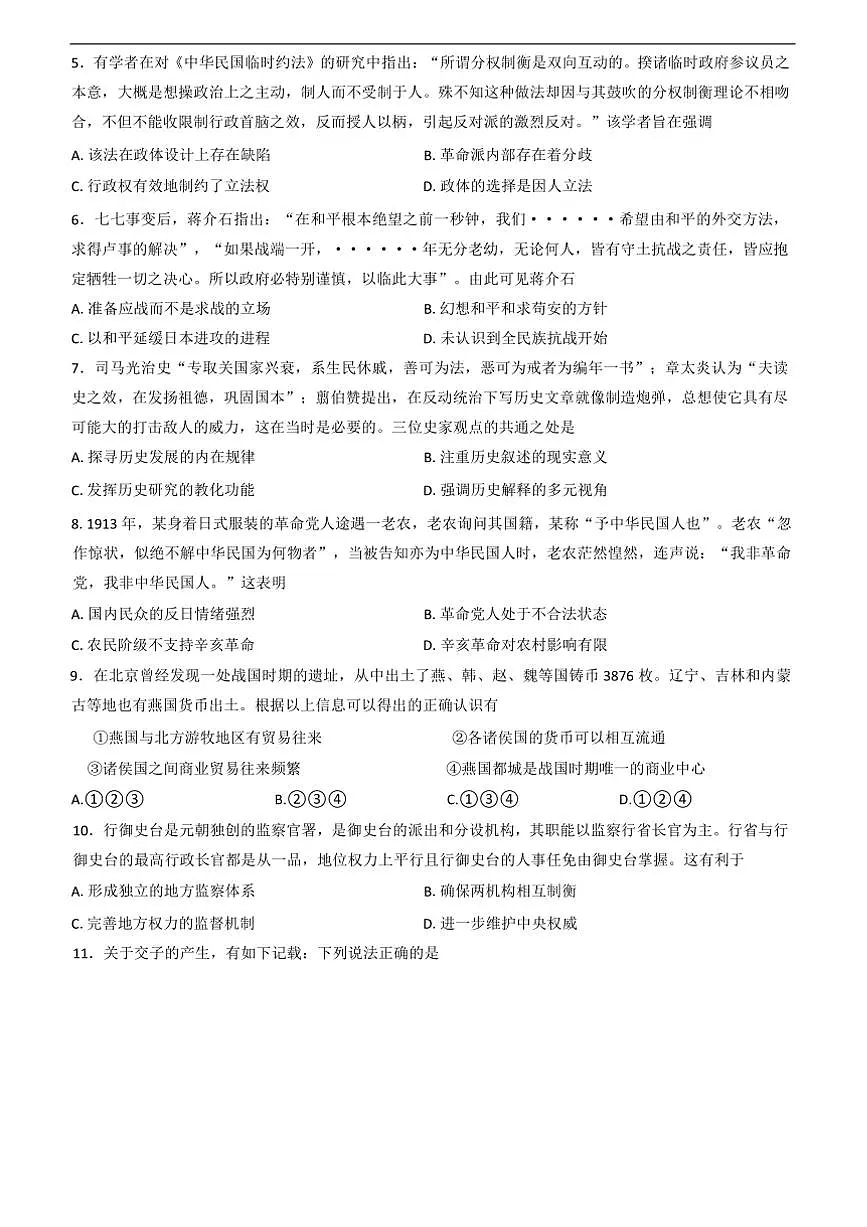 5．有学者在对《中华民国临时约法》的研究中指出：“所谓分权制衡是双向互动的。揆诸临时政府参议员之本意，大概是想操政治上之主动，制人而不受制于人。殊不知这种做法却因与其鼓吹的分权制衡理论不相吻合，不但不能收限制行政首脑之效，反而授人以柄，引起反对派的激烈反对。”该学者旨在强调

A.该法在政体设计上存在缺陷　B.革命派内部存在着分歧

C.行政权有效地制约了立法权　D.政体的选择是因人立法

6．七七事变后，蒋介石指出：“在和平根本绝望之前一秒钟，我们······希望由和平的外交方法，求得卢事的解决”，“如果战端一开，······年无分老幼，无论何人，皆有守土抗战之责任，皆应抱定牺牲一切之决心。所以政府必特别谨慎，以临此大事”。由此可见蒋介石

A.准备应战而不是求战的立场　B.幻想和平和求苟安的方针

C.以和平延缓日本进攻的进程　D.未认识到全民族抗战开始

7．司马光治史“专取关国家兴衰，系生民休戚，善可为法，恶可为戒者为编年一书”；章太炎认为“夫读史之效，在发扬祖德，巩固国本”；翦伯赞提出，在反动统治下写历史文章就像制造炮弹，总想使它具有尽可能大的打击敌人的威力，这在当时是必要的。三位史家观点的共通之处是

A.探寻历史发展的内在规律　B.注重历史叙述的现实意义

C.发挥历史研究的教化功能　D.强调历史解释的多元视角

8.1913年，某身着日式服装的革命党人途遇一老农，老农询问其国籍，某称“予中华民国人也”。老农“忽作惊状，似绝不解中华民国为何物者”，当被告知亦为中华民国人时，老农茫然惶然，连声说：“我非革命党，我非中华民国人。”这表明

A.国内民众的反日情绪强烈　B.革命党人处于不合法状态

C.农民阶级不支持辛亥革命　D.辛亥革命对农村影响有限

9．在北京曾经发现一处战国时期的遗址，从中出土了燕、韩、赵、魏等国铸币3876枚。辽宁、吉林和内蒙古等地也有燕国货币出土。根据以上信息可以得出的正确认识有

①燕国与北方游牧地区有贸易往来　②各诸侯国的货币可以相互流通

③诸侯国之间商业贸易往来频繁　④燕国都城是战国时期唯一的商业中心

A.①②③　B.②③④　C.①③④　D.①②④

10．行御史台是元朝独创的监察官署，是御史台的派出和分设机构，其职能以监察行省长官为主。行省与行御史台的最高行政长官都是从一品，地位权力上平行且行御史台的人事任免由御史台掌握。这有利于

A.形成独立的地方监察体系　B.确保两机构相互制衡

C.完善地方权力的监督机制　D.进一步维护中央权威

11．关于交子的产生，有如下记载：下列说法正确的是